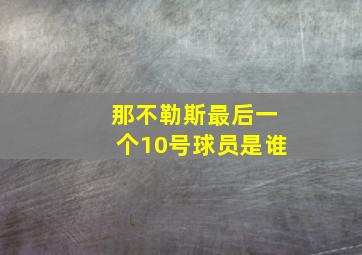 那不勒斯最后一个10号球员是谁